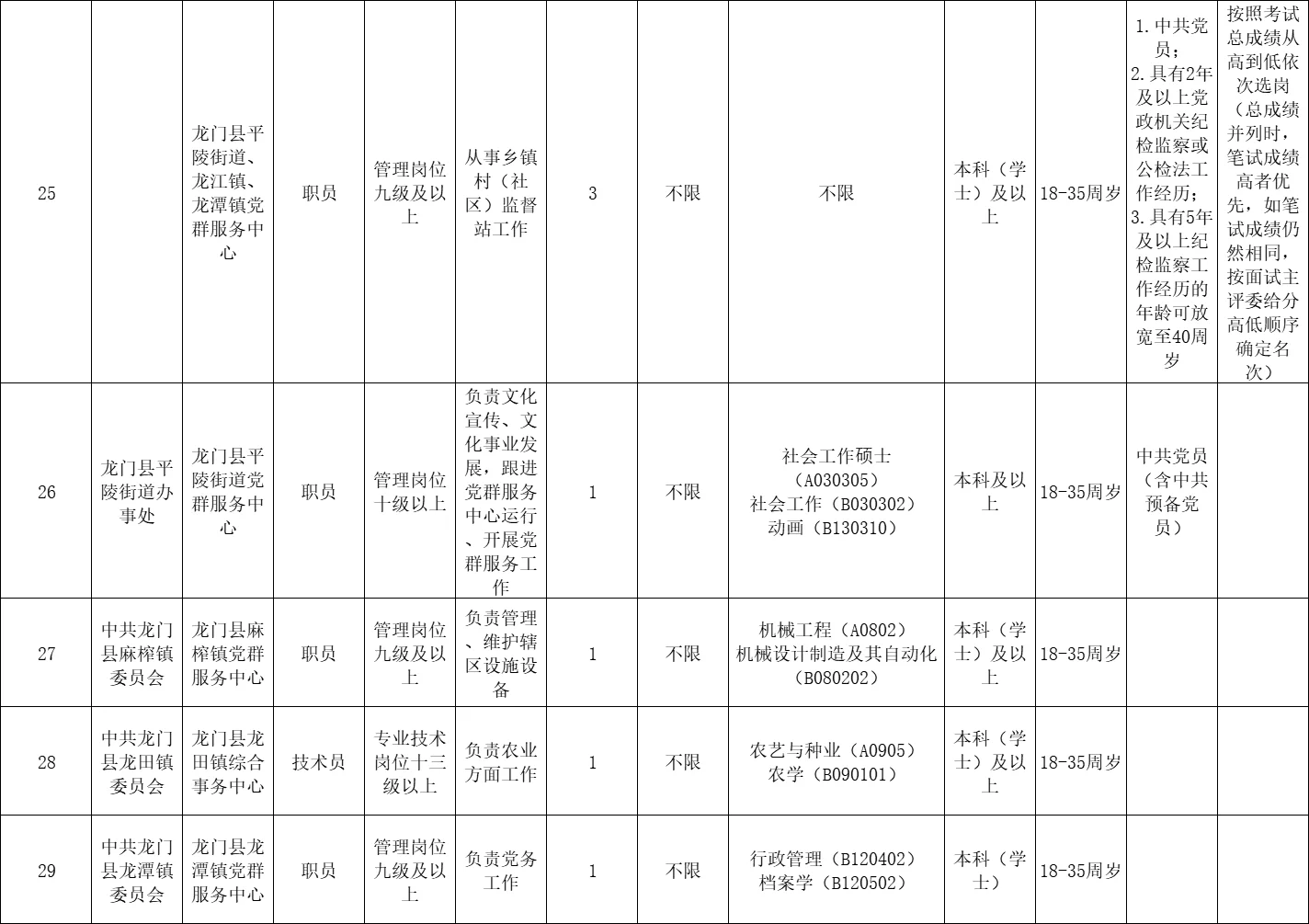 | 25 |  | 龙门县平陵街道、龙江镇、龙潭镇党群服务中心 | 职员 | 管理岗位九级及以上 | 从事乡镇村（社区）监督站工作 | 3 | 不限 | 不限 | 本科（学士）及以上 | 18-35周岁 | 1.中共党员；2.具有2年及以上党政机关纪检监察或公检法工作经历；3.具有5年及以上纪检监察工作经历的年龄可放宽至40周岁 | 按照考试总成绩从高到低依次选岗（总成绩并列时，笔试成绩高者优先，如笔试成绩仍然相同，按面试主评委给分高低顺序确定名次） |
|---|---|---|---|---|---|---|---|---|---|---|---|---|
| 26 | 龙门县平陵街道办事处 | 龙门县平陵街道党群服务中心 | 职员 | 管理岗位十级以上 | 负责文化宣传、文化事业发展，跟进党群服务中心运行、开展党群服务工作 | 1 | 不限 | 社会工作硕士（A030305）社会工作（B030302）动画（B130310） | 本科及以上 | 18-35周岁 | 中共党员（含中共预备党员） |  |
| 27 | 中共龙门县麻榨镇委员会 | 龙门县麻榨镇党群服务中心 | 职员 | 管理岗位九级及以上 | 负责管理、维护辖区设施设备 | 1 | 不限 | 机械工程（A0802）机械设计制造及其自动化（B080202） | 本科（学士）及以上 | 18-35周岁 |  |  |
| 28 | 中共龙门县龙田镇委员会 | 龙门县龙田镇综合事务中心 | 技术员 | 专业技术岗位十三级以上 | 负责农业方面工作 | 1 | 不限 | 农艺与种业（A0905）农学（B090101） | 本科（学士）及以上 | 18-35周岁 |  |  |
| 29 | 中共龙门县龙潭镇委员会 | 龙门县龙潭镇党群服务中心 | 职员 | 管理岗位九级及以上 | 负责党务工作 | 1 | 不限 | 行政管理（B120402）档案学（B120502） | 本科（学士） | 18-35周岁 |  |  |